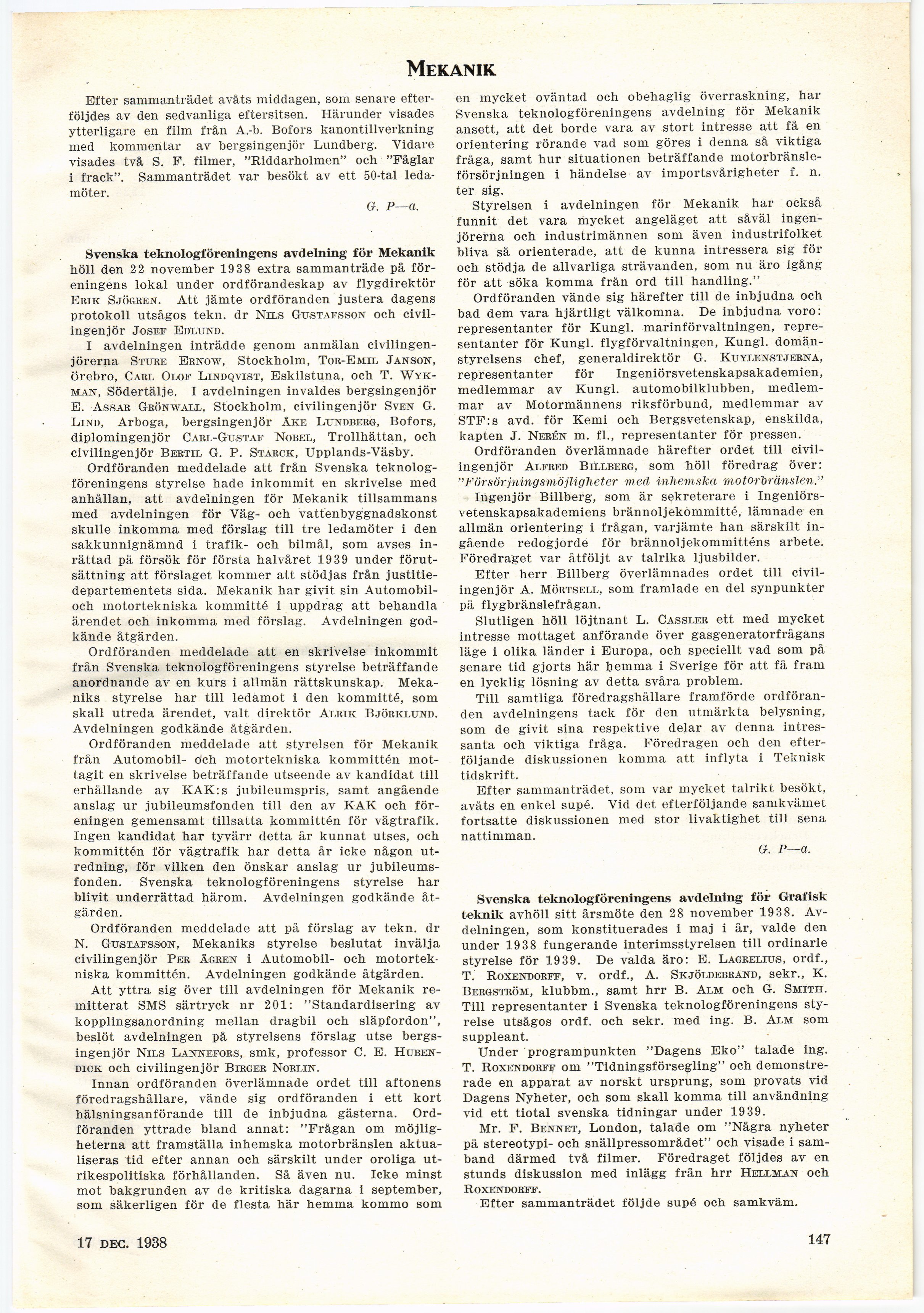 MEKANIK

Efter sammanträdet avåts middagen, som senare efterföljdes av den sedvanliga eftersitsen. Härunder visades ytterligare en film från A.-b. Bofors kanontillverkning med kommentar av bergsingenjör Lundberg. Vidare visades två S. F. filmer, "Riddarholmen" och "Fåglar i frack". Sammanträdet var besökt av ett 50-tal ledamöter.

G. P—a.

Svenska teknologföreningens avdelning för Mekanik höll den 22 november 1938 extra sammanträde på föreningens lokal under ordförandeskap av flygdirektör ERIK SJÖGREN. Att jämte ordföranden justera dagens protokoll utsågos tekn. dr NILS GUSTAFSSON och civilingenjör JOSEF EDLUND.

I avdelningen inträdde genom anmälan civilingenjörerna STURE ERNOW, Stockholm, TOR-EMIL JANSON, örebro, CARL OLOF LINDQVIST, Eskilstuna, och T. WYKMAN, Södertälje. I avdelningen invaldes bergsingenjör E. ASSAR GRÖNWALL, Stockholm, civilingenjör SVEN G. LIND, Arboga, bergsingenjör ÅKE LUNDBERG, Bofors, diplomingenjör CARL-GUSTAF NOBEL, Trollhättan, och civilingenjör BERTIL G. P. STARCK, Upplands-Väsby.

Ordföranden meddelade att från Svenska teknologföreningens styrelse hade inkommit en skrivelse med anhållan, att avdelningen för Mekanik tillsammans med avdelningen för Väg- och vattenbyggnadskonst skulle inkomma med förslag till tre ledamöter i den sakkunnignämnd i trafik- och bilmål, som avses inrättad på försök för första halvåret 1939 under förutsättning att förslaget kommer att stödjas från justitiedepartementets sida. Mekanik har givit sin Automobil- och motortekniska kommitté i uppdrag att behandla ärendet och inkomma med förslag. Avdelningen godkände åtgärden.

Ordföranden meddelade att en skrivelse inkommit från Svenska teknologföreningens styrelse beträffande anordnande av en kurs i allmän rättskunskap. Mekaniks styrelse har till ledamot i den kommitté, som skall utreda ärendet, valt direktör ALRIK BJÖRKLUND. Avdelningen godkände åtgärden.

Ordföranden meddelade att styrelsen för Mekanik från Automobil- och motortekniska kommittén mottagit en skrivelse beträffande utseende av kandidat till erhållande av KAK:s jubileumspris, samt angående anslag ur jubileumsfonden till den av KAK och föreningen gemensamt tillsatta kommittén för vägtrafik. Ingen kandidat har tyvärr detta år kunnat utses, och kommittén för vägtrafik har detta år icke någon utredning, för vilken den önskar anslag ur jubileumsfonden. Svenska teknologföreningens styrelse har blivit underrättad härom. Avdelningen godkände åtgärden.

Ordföranden meddelade att på förslag av tekn. dr N. GUSTAFSSON, Mekaniks styrelse beslutat invälja civilingenjör PER ÅGREN i Automobil- och motortekniska kommittén. Avdelningen godkände åtgärden.

Att yttra sig över till avdelningen för Mekanik remitterat SMS särtryck nr 201: "Standardisering av kopplingsanordning mellan dragbil och släpfordon", beslöt avdelningen på styrelsens förslag utse bergsingenjör NILS LANNEFORS, smk, professor C. E. HUBENDICK och civilingenjör BIRGER NORLIN.

Innan ordföranden överlämnade ordet till aftonens föredragshållare, vände sig ordföranden i ett kort hälsningsanförande till de inbjudna gästerna. Ordföranden yttrade bland annat: "Frågan om möjligheterna att framställa inhemska motorbränslen aktualiseras tid efter annan och särskilt under oroliga utrikespolitiska förhållanden. Så även nu. Icke minst mot bakgrunden av de kritiska dagarna i september, som säkerligen för de flesta här hemma kommo som en mycket oväntad och obehaglig överraskning, har Svenska teknologföreningens avdelning för Mekanik ansett, att det borde vara av stort intresse att få en orientering rörande vad som göres i denna så viktiga fråga, samt hur situationen beträffande motorbränsleförsörjningen i händelse av importsvårigheter f. n. ter sig.

Styrelsen i avdelningen för Mekanik har också funnit det vara mycket angeläget att såväl ingenjörerna och industrimännen som även industrifolket bliva så orienterade, att de kunna intressera sig för och stödja de allvarliga strävanden, som nu äro igång för att söka komma från ord till handling."

Ordföranden vände sig härefter till de inbjudna och bad dem vara hjärtligt välkomna. De inbjudna voro: representanter för Kungl. marinförvaltningen, representanter för Kungl. flygförvaltningen, Kungl. domänstyrelsens chef, generaldirektör G. KUYLENSTJERNA, representanter för Ingeniörsvetenskapsakademien, medlemmar av Kungl. automobilklubben, medlemmar av Motormännens riksförbund, medlemmar av STF:s avd. för Kemi och Bergsvetenskap, enskilda, kapten J. NERÉN m. fl., representanter för pressen.

Ordföranden överlämnade härefter ordet till civilingenjör ALFRED BILLBERG, som höll föredrag över: "Försörjningsmöjligheter med inhemska motorbränslen."

Ingenjör Billberg, som är sekreterare i Ingeniörsvetenskapsakademiens brännoljekommitté, lämnade en allmän orientering i frågan, varjämte han särskilt ingående redogjorde för brännoljekommitténs arbete. Föredraget var åtföljt av talrika ljusbilder.

Efter herr Billberg överlämnades ordet till civilingenjör A. MÖRTSELL, som framlade en del synpunkter på flygbränslefrågan.

Slutligen höll löjtnant L. CASSLER ett med mycket intresse mottaget anförande över gasgeneratorfrågans läge i olika länder i Europa, och speciellt vad som på senare tid gjorts här hemma i Sverige för att få fram en lycklig lösning av detta svåra problem.

Till samtliga föredragshållare framförde ordföranden avdelningens tack för den utmärkta belysning, som de givit sina respektive delar av denna intressanta och viktiga fråga. Föredragen och den efterföljande diskussionen komma att inflyta i Teknisk tidskrift.

Efter sammanträdet, som var mycket talrikt besökt, avåts en enkel supé. Vid det efterföljande samkvämet fortsatte diskussionen med stor livaktighet till sena nattimman.

G. P—a.

Svenska teknologföreningens avdelning för Grafisk teknik avhöll sitt årsmöte den 28 november 1938. Avdelningen, som konstituerades i maj i år, valde den under 1938 fungerande interimsstyrelsen till ordinarie styrelse för 1939. De valda äro: E. LAGRELIUS, ordf., T. ROXENDORFF, v. ordf., A. SKJÖLDEBRAND, sekr., K. BERGSTRÖM, klubbm., samt hrr B. ALM och G. SMITH. Till representanter i Svenska teknologföreningens styrelse utsågos ordf. och sekr. med ing. B. ALM som suppleant.

Under programpunkten "Dagens Eko" talade ing. T. ROXENDORFF om "Tidningsförsegling" och demonstrerade en apparat av norskt ursprung, som provats vid Dagens Nyheter, och som skall komma till användning vid ett tiotal svenska tidningar under 1939.

Mr. F. BENNET, London, talade om "Några nyheter på stereotypi- och snällpressområdet" och visade i samband därmed två filmer. Föredraget följdes av en stunds diskussion med inlägg från hrr HELLMAN och ROXENDORFF.

Efter sammanträdet följde supé och samkväm.

17 DEC. 1938

147